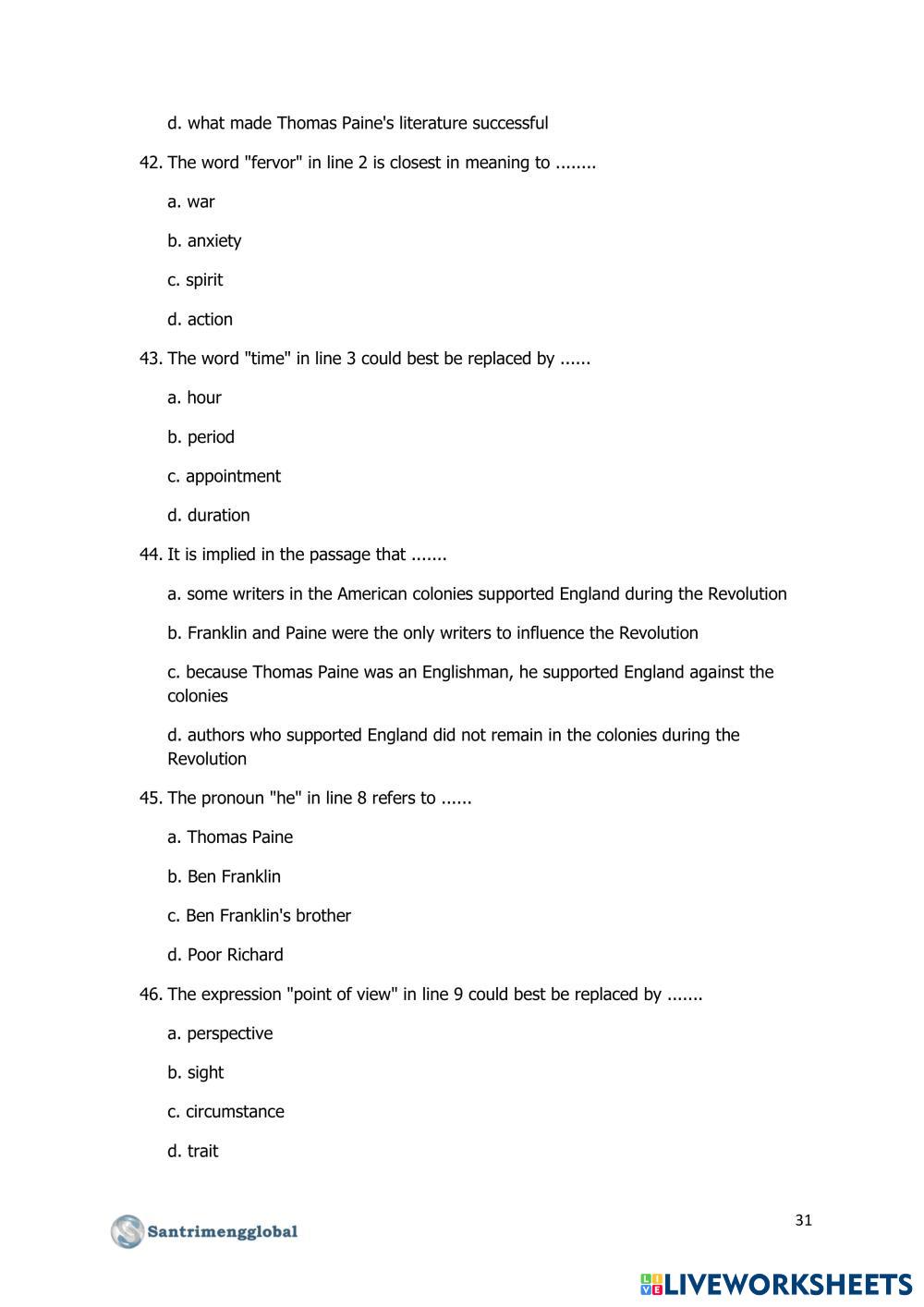 d. what made Thomas Paine's literature successful

42. The word "fervor" in line 2 is closest in meaning to ........

a. war

b. anxiety

c. spirit

d. action

43. The word "time" in line 3 could best be replaced by ......

a. hour

b. period

c. appointment

d. duration

44. It is implied in the passage that .......

a. some writers in the American colonies supported England during the Revolution

b. Franklin and Paine were the only writers to influence the Revolution

c. because Thomas Paine was an Englishman, he supported England against the colonies

d. authors who supported England did not remain in the colonies during the Revolution

45. The pronoun "he" in line 8 refers to ......

a. Thomas Paine

b. Ben Franklin

c. Ben Franklin's brother

d. Poor Richard

46. The expression "point of view" in line 9 could best be replaced by .......

a. perspective

b. sight

c. circumstance

d. trait

Santrimengglobal

31

LIVEWORKSHEETS